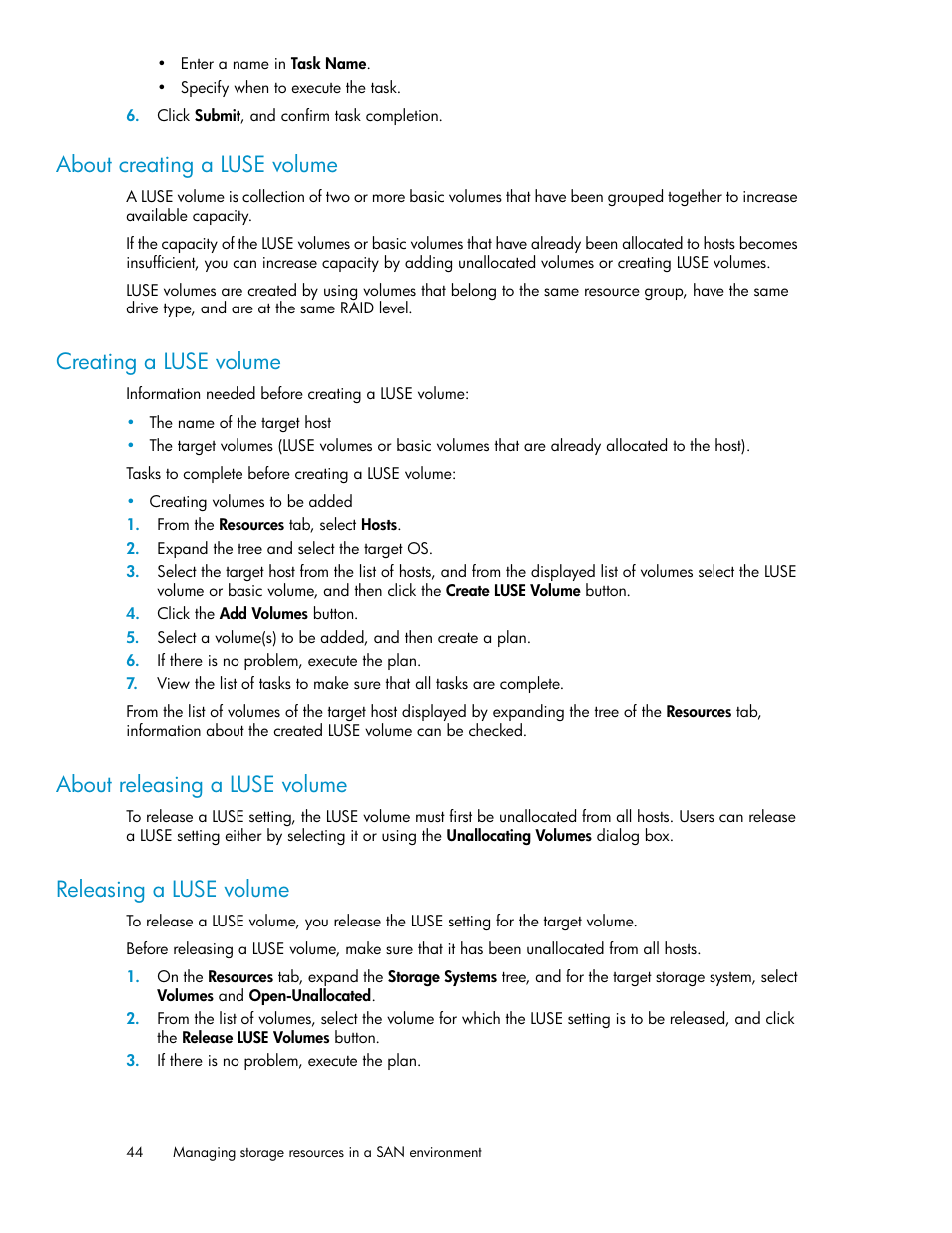 • Enter a name in Task Name.
• Specify when to execute the task.

6. Click Submit, and confirm task completion.

About creating a LUSE volume

A LUSE volume is collection of two or more basic volumes that have been grouped together to increase available capacity.

If the capacity of the LUSE volumes or basic volumes that have already been allocated to hosts becomes insufficient, you can increase capacity by adding unallocated volumes or creating LUSE volumes.

LUSE volumes are created by using volumes that belong to the same resource group, have the same drive type, and are at the same RAID level.

Creating a LUSE volume

Information needed before creating a LUSE volume:

• The name of the target host
• The target volumes (LUSE volumes or basic volumes that are already allocated to the host).

Tasks to complete before creating a LUSE volume:

• Creating volumes to be added

1. From the Resources tab, select Hosts.
2. Expand the tree and select the target OS.
3. Select the target host from the list of hosts, and from the displayed list of volumes select the LUSE volume or basic volume, and then click the Create LUSE Volume button.
4. Click the Add Volumes button.
5. Select a volume(s) to be added, and then create a plan.
6. If there is no problem, execute the plan.
7. View the list of tasks to make sure that all tasks are complete.

From the list of volumes of the target host displayed by expanding the tree of the Resources tab, information about the created LUSE volume can be checked.

About releasing a LUSE volume

To release a LUSE setting, the LUSE volume must first be unallocated from all hosts. Users can release a LUSE setting either by selecting it or using the Unallocating Volumes dialog box.

Releasing a LUSE volume

To release a LUSE volume, you release the LUSE setting for the target volume.

Before releasing a LUSE volume, make sure that it has been unallocated from all hosts.

1. On the Resources tab, expand the Storage Systems tree, and for the target storage system, select Volumes and Open-Unallocated.
2. From the list of volumes, select the volume for which the LUSE setting is to be released, and click the Release LUSE Volumes button.
3. If there is no problem, execute the plan.

44 Managing storage resources in a SAN environment